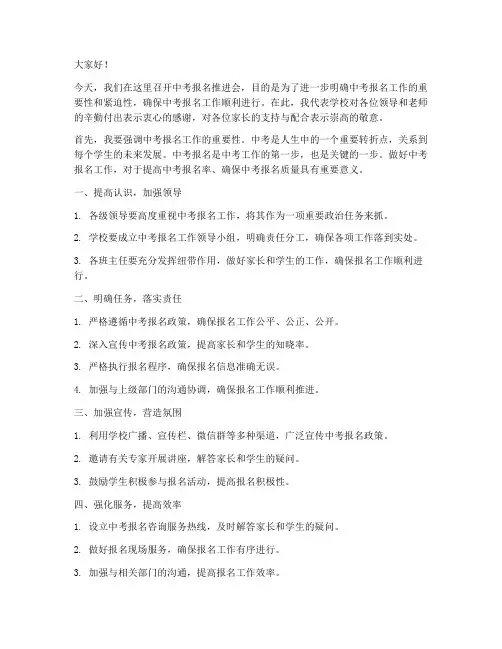 大家好！

今天，我们在这里召开中考报名推进会，目的是为了进一步明确中考报名工作的重要性和紧迫性，确保中考报名工作顺利进行。在此，我代表学校对各位领导和老师的辛勤付出表示衷心的感谢，对各位家长的支持与配合表示崇高的敬意。

首先，我要强调中考报名工作的重要性。中考是人生中的一个重要转折点，关系到每个学生的未来发展。中考报名是中考工作的第一步，也是关键的一步。做好中考报名工作，对于提高中考报名率、确保中考报名质量具有重要意义。

一、提高认识，加强领导

1. 各级领导要高度重视中考报名工作，将其作为一项重要政治任务来抓。

2. 学校要成立中考报名工作领导小组，明确责任分工，确保各项工作落到实处。

3. 各班主任要充分发挥纽带作用，做好家长和学生的工作，确保报名工作顺利进行。

二、明确任务，落实责任

1. 严格遵循中考报名政策，确保报名工作公平、公正、公开。

2. 深入宣传中考报名政策，提高家长和学生的知晓率。

3. 严格执行报名程序，确保报名信息准确无误。

4. 加强与上级部门的沟通协调，确保报名工作顺利推进。

三、加强宣传，营造氛围

1. 利用学校广播、宣传栏、微信群等多种渠道，广泛宣传中考报名政策。

2. 邀请有关专家开展讲座，解答家长和学生的疑问。

3. 鼓励学生积极参与报名活动，提高报名积极性。

四、强化服务，提高效率

1. 设立中考报名咨询服务热线，及时解答家长和学生的疑问。

2. 做好报名现场服务，确保报名工作有序进行。

3. 加强与相关部门的沟通，提高报名工作效率。